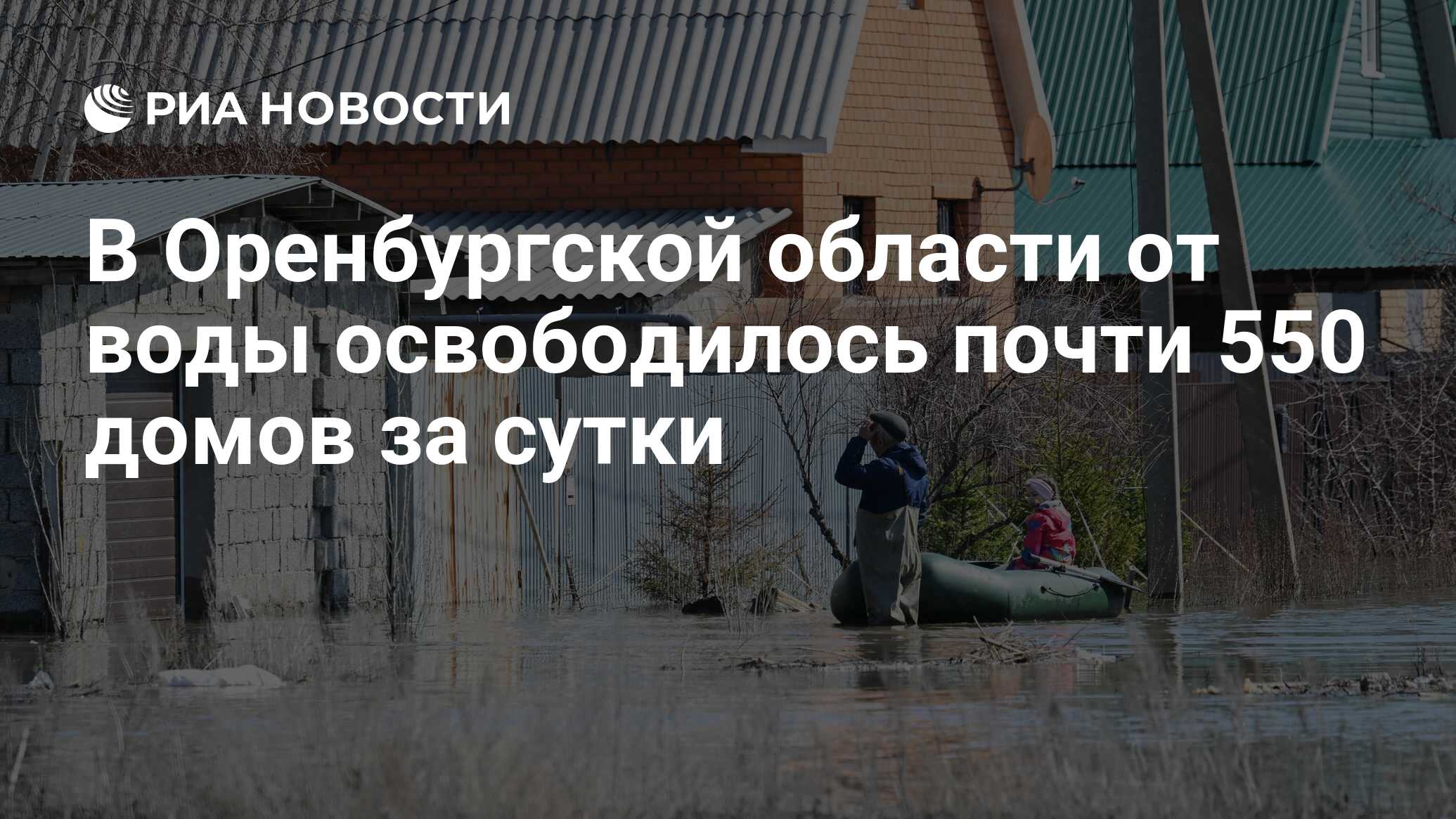 РИА НОВОСТИ

В Оренбургской области от воды освободилось почти 550 домов за сутки